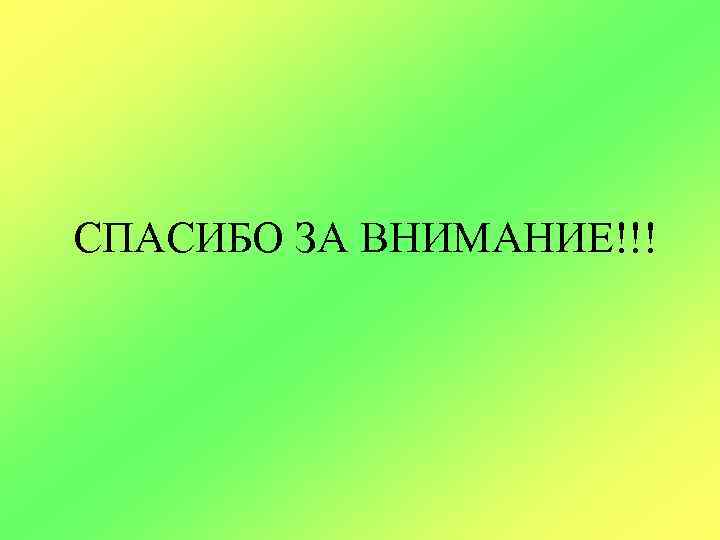 СПАСИБО ЗА ВНИМАНИЕ!!!